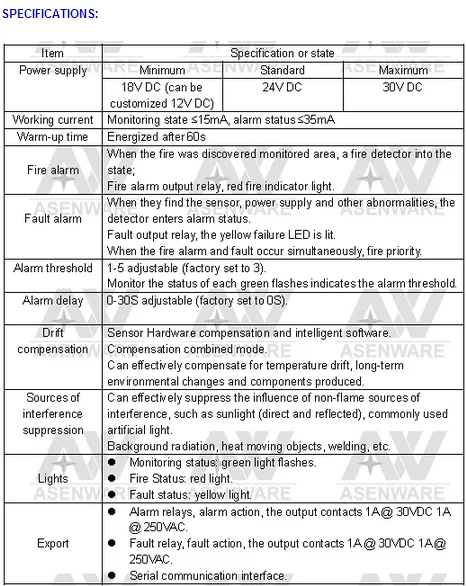 SPECIFICATIONS:

| Item | Specification or state | | |
|---|---|---|---|
| Power supply | Minimum | Standard | Maximum |
| | 18V DC (can be customized 12V DC) | 24V DC | 30V DC |
| Working current | Monitoring state ≤15mA, alarm status ≤35mA | | |
| Warm-up time | Energized after 60s | | |
| Fire alarm | When the fire was discovered monitored area, a fire detector into the state; Fire alarm output relay, red fire indicator light. | | |
| Fault alarm | When they find the sensor, power supply and other abnormalities, the detector enters alarm status. Fault output relay, the yellow failure LED is lit. When the fire alarm and fault occur simultaneously, fire priority. | | |
| Alarm threshold | 1-5 adjustable (factory set to 3). Monitor the status of each green flashes indicates the alarm threshold. | | |
| Alarm delay | 0-30S adjustable (factory set to 0S). | | |
| Drift compensation | Sensor Hardware compensation and intelligent software. Compensation combined mode. Can effectively compensate for temperature drift, long-term environmental changes and components produced. | | |
| Sources of interference suppression | Can effectively suppress the influence of non-flame sources of interference, such as sunlight (direct and reflected), commonly used artificial light. Background radiation, heat moving objects, welding, etc. | | |
| Lights | ● Monitoring status: green light flashes. ● Fire Status: red light. ● Fault status: yellow light. | | |
| Export | ● Alarm relays, alarm action, the output contacts 1A@ 30VDC 1A @ 250VAC. ● Fault relay, fault action, the output contacts 1A @ 30VDC 1A@ 250VAC. ● Serial communication interface. | | |

ASENWARE